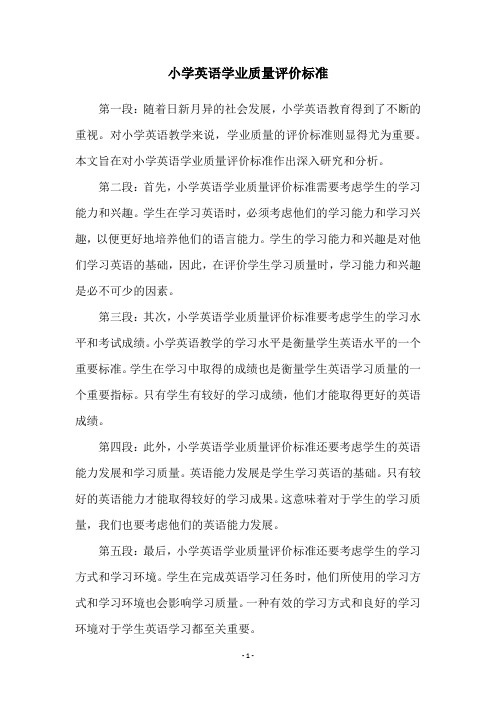 小学英语学业质量评价标准

第一段：随着日新月异的社会发展，小学英语教育得到了不断的重视。对小学英语教学来说，学业质量的评价标准则显得尤为重要。本文旨在对小学英语学业质量评价标准作出深入研究和分析。

第二段：首先，小学英语学业质量评价标准需要考虑学生的学习能力和兴趣。学生在学习英语时，必须考虑他们的学习能力和学习兴趣，以便更好地培养他们的语言能力。学生的学习能力和兴趣是对他们学习英语的基础，因此，在评价学生学习质量时，学习能力和兴趣是必不可少的因素。

第三段：其次，小学英语学业质量评价标准要考虑学生的学习水平和考试成绩。小学英语教学的学习水平是衡量学生英语水平的一个重要标准。学生在学习中取得的成绩也是衡量学生英语学习质量的一个重要指标。只有学生有较好的学习成绩，他们才能取得更好的英语成绩。

第四段：此外，小学英语学业质量评价标准还要考虑学生的英语能力发展和学习质量。英语能力发展是学生学习英语的基础。只有较好的英语能力才能取得较好的学习成果。这意味着对于学生的学习质量，我们也要考虑他们的英语能力发展。

第五段：最后，小学英语学业质量评价标准还要考虑学生的学习方式和学习环境。学生在完成英语学习任务时，他们所使用的学习方式和学习环境也会影响学习质量。一种有效的学习方式和良好的学习环境对于学生英语学习都至关重要。

- 1 -